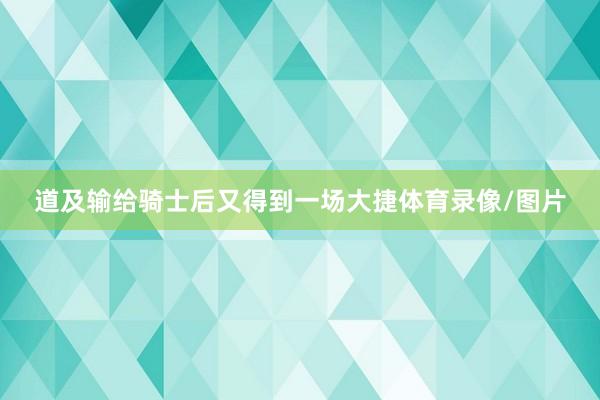 道及输给骑士后又得到一场大捷体育录像/图片